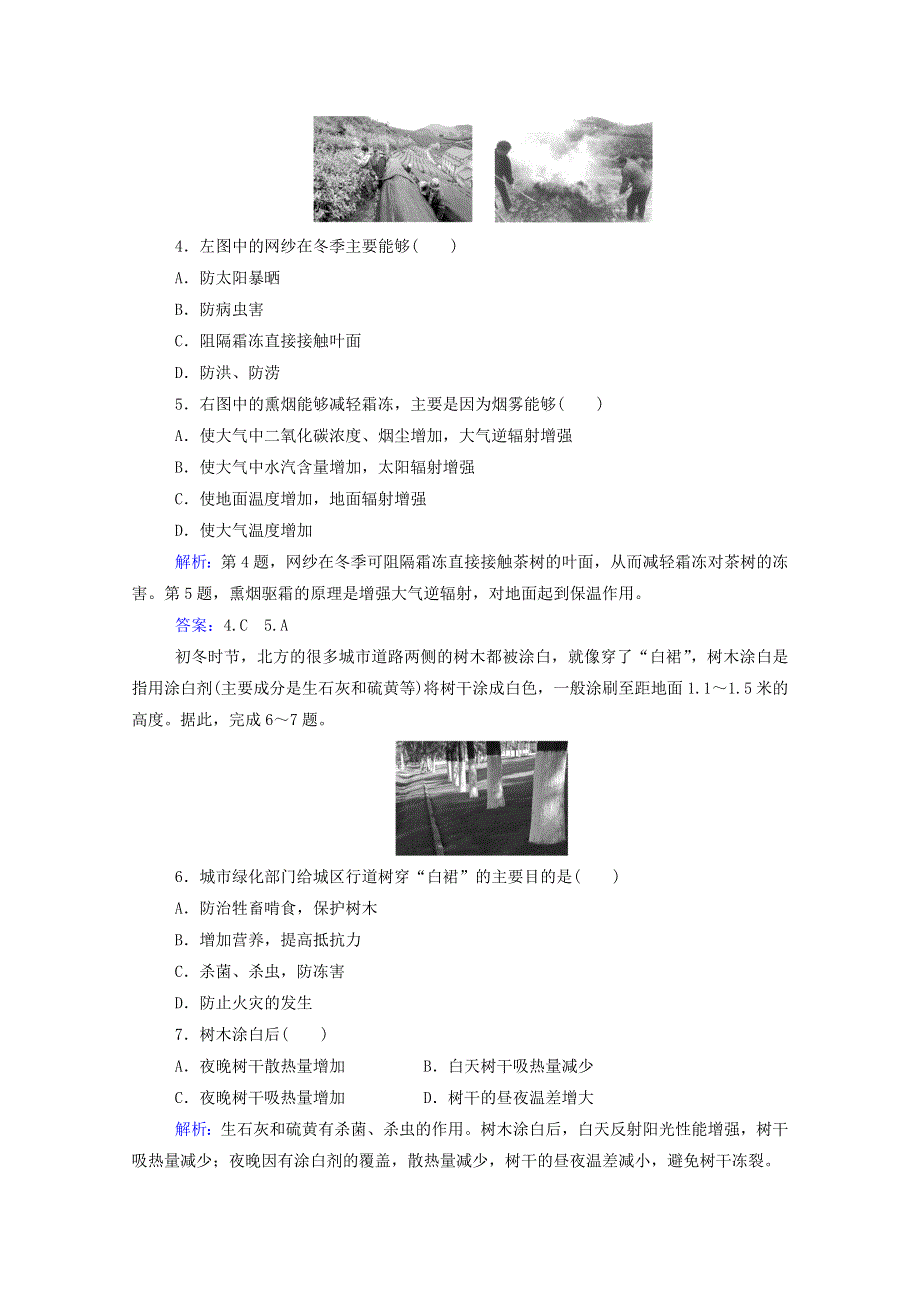 4．左图中的网纱在冬季主要能够(　　)

A．防太阳暴晒

B．防病虫害

C．阻隔霜冻直接接触叶面

D．防洪、防涝

5．右图中的熏烟能够减轻霜冻，主要是因为烟雾能够(　　)

A．使大气中二氧化碳浓度、烟尘增加，大气逆辐射增强

B．使大气中水汽含量增加，太阳辐射增强

C．使地面温度增加，地面辐射增强

D．使大气温度增加

解析：第4题，网纱在冬季可阻隔霜冻直接接触茶树的叶面，从而减轻霜冻对茶树的冻害。第5题，熏烟驱霜的原理是增强大气逆辐射，对地面起到保温作用。

答案：4.C　5.A

初冬时节，北方的很多城市道路两侧的树木都被涂白，就像穿了“白裙”，树木涂白是指用涂白剂(主要成分是生石灰和硫黄等)将树干涂成白色，一般涂刷至距地面1.1～1.5米的高度。据此，完成6～7题。

6．城市绿化部门给城区行道树穿“白裙”的主要目的是(　　)

A．防治牲畜啃食，保护树木

B．增加营养，提高抵抗力

C．杀菌、杀虫，防冻害

D．防止火灾的发生

7．树木涂白后(　　)

A．夜晚树干散热量增加　　B．白天树干吸热量减少

C．夜晚树干吸热量增加　　D．树干的昼夜温差增大

解析：生石灰和硫黄有杀菌、杀虫的作用。树木涂白后，白天反射阳光性能增强，树干吸热量减少；夜晚因有涂白剂的覆盖，散热量减少，树干的昼夜温差减小，避免树干冻裂。